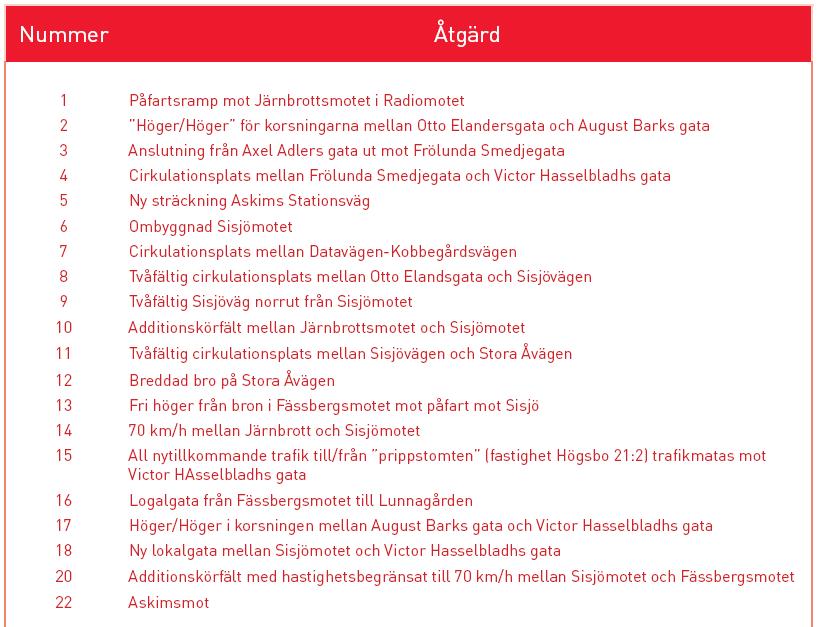 | Nummer | Åtgärd |
|---|---|
| 1 | Påfartsramp mot Järnbrottsmotet i Radiomotet |
| 2 | "Höger/Höger" för korsningarna mellan Otto Elandersgata och August Barks gata |
| 3 | Anslutning från Axel Adlers gata ut mot Frölunda Smedjegata |
| 4 | Cirkulationsplats mellan Frölunda Smedjegata och Victor Hasselbladhs gata |
| 5 | Ny sträckning Askims Stationsväg |
| 6 | Ombyggnad Sisjömotet |
| 7 | Cirkulationsplats mellan Datavägen-Kobbegårdsvägen |
| 8 | Tvåfältig cirkulationsplats mellan Otto Elandsgata och Sisjövägen |
| 9 | Tvåfältig Sisjöväg norrut från Sisjömotet |
| 10 | Additionskörfält mellan Järnbrottsmotet och Sisjömotet |
| 11 | Tvåfältig cirkulationsplats mellan Sisjövägen och Stora Åvägen |
| 12 | Breddad bro på Stora Åvägen |
| 13 | Fri höger från bron i Fässbergsmotet mot påfart mot Sisjö |
| 14 | 70 km/h mellan Järnbrott och Sisjömotet |
| 15 | All nytillkommande trafik till/från "prippstomten" (fastighet Högsbo 21:2) trafikmatas mot Victor HAsselbladhs gata |
| 16 | Logalgata från Fässbergsmotet till Lunnagården |
| 17 | Höger/Höger i korsningen mellan August Barks gata och Victor Hasselbladhs gata |
| 18 | Ny lokalgata mellan Sisjömotet och Victor Hasselbladhs gata |
| 20 | Additionskörfält med hastighetsbegränsat till 70 km/h mellan Sisjömotet och Fässbergsmotet |
| 22 | Askimsmot |